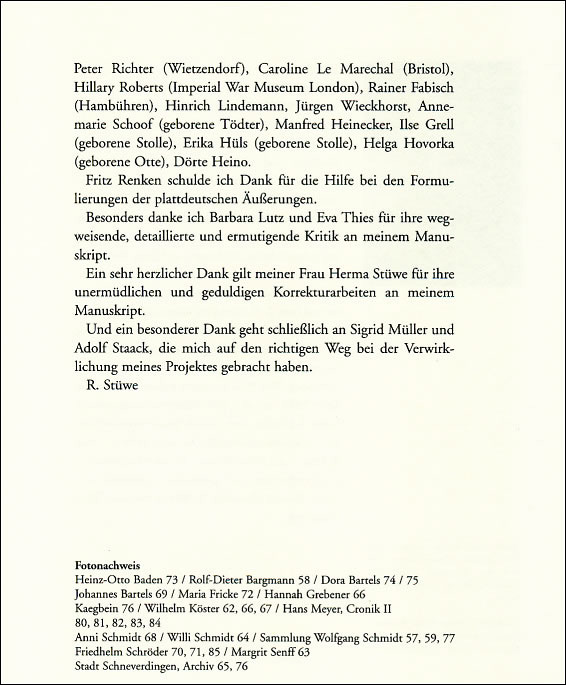 Peter Richter (Wietzendorf), Caroline Le Marechal (Bristol), Hillary Roberts (Imperial War Museum London), Rainer Fabisch (Hambühren), Hinrich Lindemann, Jürgen Wieckhorst, Annemarie Schoof (geborene Tödter), Manfred Heinecker, Ilse Grell (geborene Stolle), Erika Hüls (geborene Stolle), Helga Hovorka (geborene Otte), Dörte Heino.

Fritz Renken schulde ich Dank für die Hilfe bei den Formulierungen der plattdeutschen Äußerungen.

Besonders danke ich Barbara Lutz und Eva Thies für ihre wegweisende, detaillierte und ermutigende Kritik an meinem Manuskript.

Ein sehr herzlicher Dank gilt meiner Frau Herma Stüwe für ihre unermüdlichen und geduldigen Korrekturarbeiten an meinem Manuskript.

Und ein besonderer Dank geht schließlich an Sigrid Müller und Adolf Staack, die mich auf den richtigen Weg bei der Verwirklichung meines Projektes gebracht haben.

R. Stüwe

Fotonachweis
Heinz-Otto Baden 73 / Rolf-Dieter Bargmann 58 / Dora Bartels 74 / 75
Johannes Bartels 69 / Maria Fricke 72 / Hannah Grebener 66
Kaegbein 76 / Wilhelm Köster 62, 66, 67 / Hans Meyer, Cronik II
80, 81, 82, 83, 84
Anni Schmidt 68 / Willi Schmidt 64 / Sammlung Wolfgang Schmidt 57, 59, 77
Friedhelm Schröder 70, 71, 85 / Margrit Senff 63
Stadt Schneverdingen, Archiv 65, 76